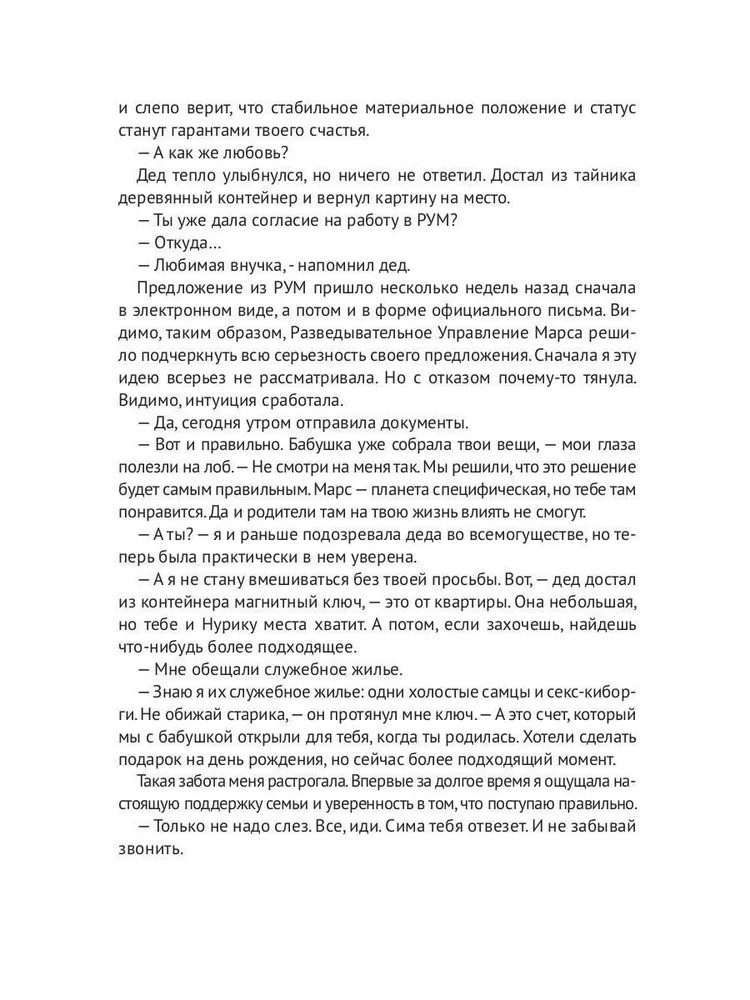 и слепо верит, что стабильное материальное положение и статус станут гарантами твоего счастья.

— А как же любовь?

Дед тепло улыбнулся, но ничего не ответил. Достал из тайника деревянный контейнер и вернул картину на место.

— Ты уже дала согласие на работу в РУМ?

— Откуда…

— Любимая внучка, - напомнил дед.

Предложение из РУМ пришло несколько недель назад сначала в электронном виде, а потом и в форме официального письма. Видимо, таким образом, Разведывательное Управление Марса решило подчеркнуть всю серьезность своего предложения. Сначала я эту идею всерьез не рассматривала. Но с отказом почему-то тянула. Видимо, интуиция сработала.

— Да, сегодня утром отправила документы.

— Вот и правильно. Бабушка уже собрала твои вещи, — мои глаза полезли на лоб. — Не смотри на меня так. Мы решили, что это решение будет самым правильным. Марс — планета специфическая, но тебе там понравится. Да и родители там на твою жизнь влиять не смогут.

— А ты? — я и раньше подозревала деда во всемогуществе, но теперь была практически в нем уверена.

— А я не стану вмешиваться без твоей просьбы. Вот, — дед достал из контейнера магнитный ключ, — это от квартиры. Она небольшая, но тебе и Нурику места хватит. А потом, если захочешь, найдешь что-нибудь более подходящее.

— Мне обещали служебное жилье.

— Знаю я их служебное жилье: одни холостые самцы и секс-киборги. Не обижай старика, — он протянул мне ключ. — А это счет, который мы с бабушкой открыли для тебя, когда ты родилась. Хотели сделать подарок на день рождения, но сейчас более подходящий момент.

Такая забота меня растрогала. Впервые за долгое время я ощущала настоящую поддержку семьи и уверенность в том, что поступаю правильно.

— Только не надо слез. Все, иди. Сима тебя отвезет. И не забывай звонить.